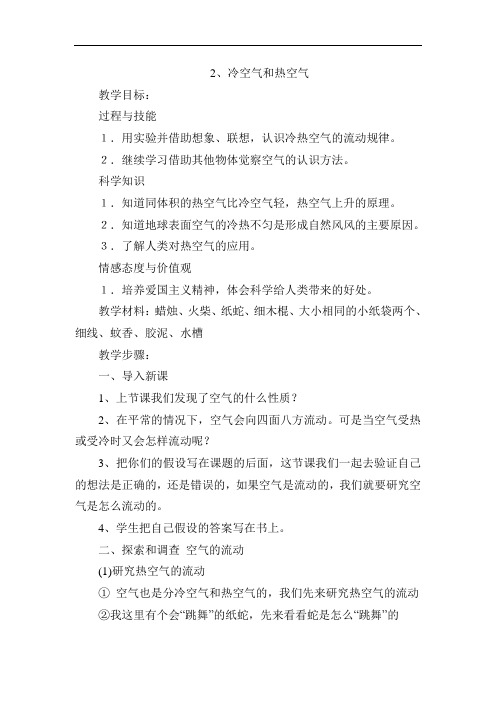 2、冷空气和热空气

教学目标：

过程与技能

1．用实验并借助想象、联想，认识冷热空气的流动规律。

2．继续学习借助其他物体觉察空气的认识方法。

科学知识

1．知道同体积的热空气比冷空气轻，热空气上升的原理。

2．知道地球表面空气的冷热不匀是形成自然风风的主要原因。

3．了解人类对热空气的应用。

情感态度与价值观

1．培养爱国主义精神，体会科学给人类带来的好处。

教学材料：蜡烛、火柴、纸蛇、细木棍、大小相同的小纸袋两个、细线、蚊香、胶泥、水槽

教学步骤：

一、导入新课

1、上节课我们发现了空气的什么性质？

2、在平常的情况下，空气会向四面八方流动。可是当空气受热或受冷时又会怎样流动呢？

3、把你们的假设写在课题的后面，这节课我们一起去验证自己的想法是正确的，还是错误的，如果空气是流动的，我们就要研究空气是怎么流动的。

4、学生把自己假设的答案写在书上。

二、探索和调查 空气的流动

(1)研究热空气的流动

① 空气也是分冷空气和热空气的，我们先来研究热空气的流动

②我这里有个会“跳舞”的纸蛇，先来看看蛇是怎么“跳舞”的